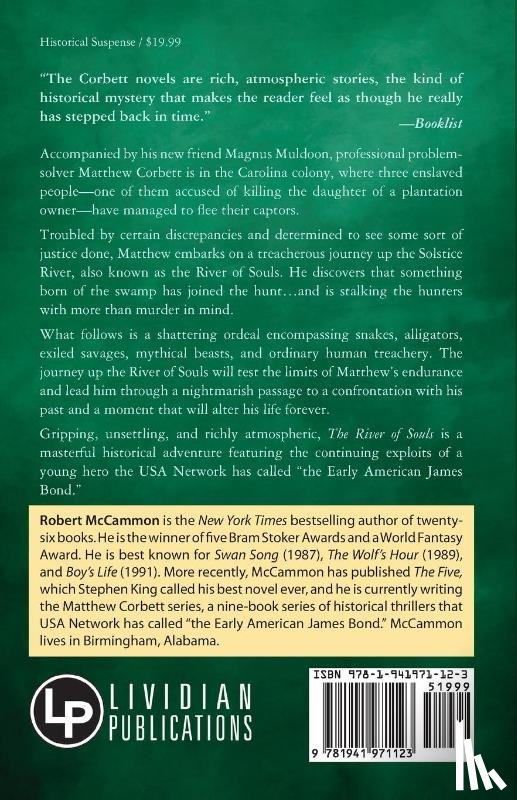 Historical Suspense / $19.99

"The Corbett novels are rich, atmospheric stories, the kind of historical mystery that makes the reader feel as though he really has stepped back in time."

—Booklist

Accompanied by his new friend Magnus Muldoon, professional problem-solver Matthew Corbett is in the Carolina colony, where three enslaved people—one of them accused of killing the daughter of a plantation owner—have managed to flee their captors.

Troubled by certain discrepancies and determined to see some sort of justice done, Matthew embarks on a treacherous journey up the Solstice River, also known as the River of Souls. He discovers that something born of the swamp has joined the hunt…and is stalking the hunters with more than murder in mind.

What follows is a shattering ordeal encompassing snakes, alligators, exiled savages, mythical beasts, and ordinary human treachery. The journey up the River of Souls will test the limits of Matthew's endurance and lead him through a nightmarish passage to a confrontation with his past and a moment that will alter his life forever.

Gripping, unsettling, and richly atmospheric, The River of Souls is a masterful historical adventure featuring the continuing exploits of a young hero the USA Network has called "the Early American James Bond."

Robert McCammon is the New York Times bestselling author of twenty-six books. He is the winner of five Bram Stoker Awards and a World Fantasy Award. He is best known for Swan Song (1987), The Wolf's Hour (1989), and Boy's Life (1991). More recently, McCammon has published The Five, which Stephen King called his best novel ever, and he is currently writing the Matthew Corbett series, a nine-book series of historical thrillers that USA Network has called "the Early American James Bond." McCammon lives in Birmingham, Alabama.

LP LIVIDIAN PUBLICATIONS

ISBN 978-1-941971-12-3
51999
9 781941 971123